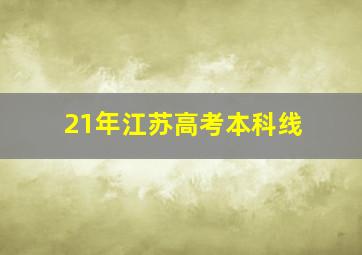 21年江苏高考本科线